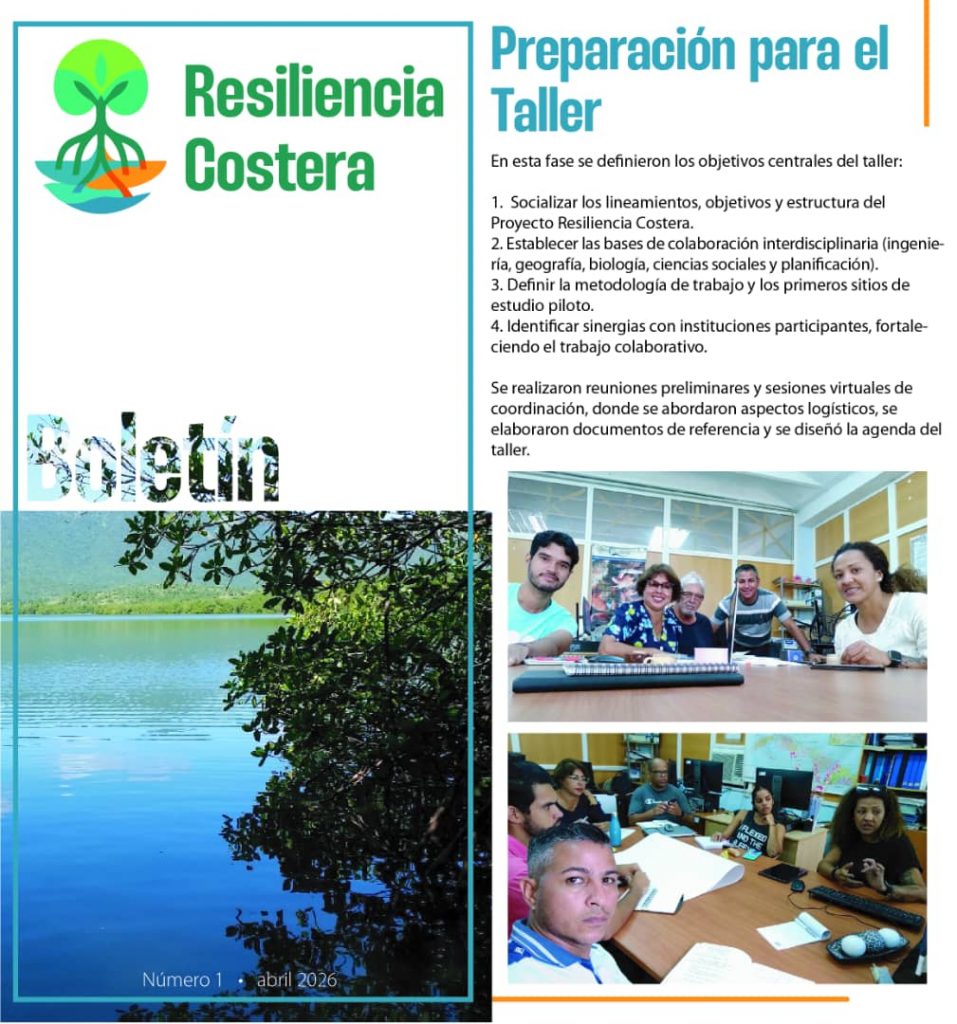 Resiliencia Costera

Boletín

Número 1 • abril 2026

Preparación para el Taller

En esta fase se definieron los objetivos centrales del taller:

1. Socializar los lineamientos, objetivos y estructura del Proyecto Resiliencia Costera.
2. Establecer las bases de colaboración interdisciplinaria (ingeniería, geografía, biología, ciencias sociales y planificación).
3. Definir la metodología de trabajo y los primeros sitios de estudio piloto.
4. Identificar sinergias con instituciones participantes, fortaleciendo el trabajo colaborativo.

Se realizaron reuniones preliminares y sesiones virtuales de coordinación, donde se abordaron aspectos logísticos, se elaboraron documentos de referencia y se diseñó la agenda del taller.